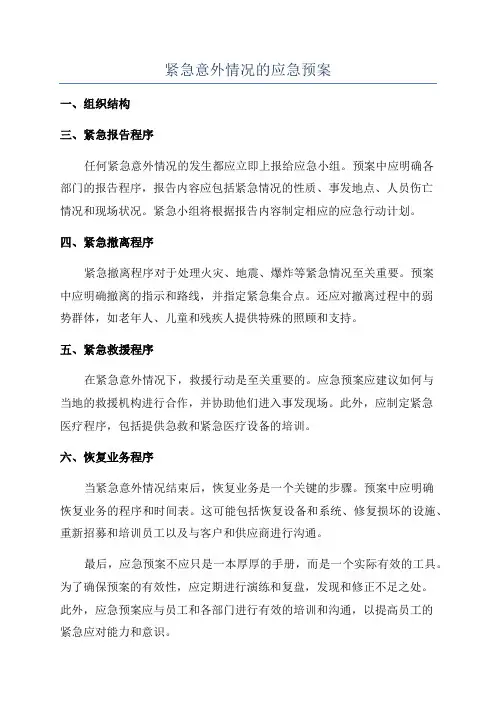 紧急意外情况的应急预案

一、组织结构

三、紧急报告程序

任何紧急意外情况的发生都应立即上报给应急小组。预案中应明确各部门的报告程序，报告内容应包括紧急情况的性质、事发地点、人员伤亡情况和现场状况。紧急小组将根据报告内容制定相应的应急行动计划。

四、紧急撤离程序

紧急撤离程序对于处理火灾、地震、爆炸等紧急情况至关重要。预案中应明确撤离的指示和路线，并指定紧急集合点。还应对撤离过程中的弱势群体，如老年人、儿童和残疾人提供特殊的照顾和支持。

五、紧急救援程序

在紧急意外情况下，救援行动是至关重要的。应急预案应建议如何与当地的救援机构进行合作，并协助他们进入事发现场。此外，应制定紧急医疗程序，包括提供急救和紧急医疗设备的培训。

六、恢复业务程序

当紧急意外情况结束后，恢复业务是一个关键的步骤。预案中应明确恢复业务的程序和时间表。这可能包括恢复设备和系统、修复损坏的设施、重新招募和培训员工以及与客户和供应商进行沟通。

最后，应急预案不应只是一本厚厚的手册，而是一个实际有效的工具。为了确保预案的有效性，应定期进行演练和复盘，发现和修正不足之处。此外，应急预案应与员工和各部门进行有效的培训和沟通，以提高员工的紧急应对能力和意识。